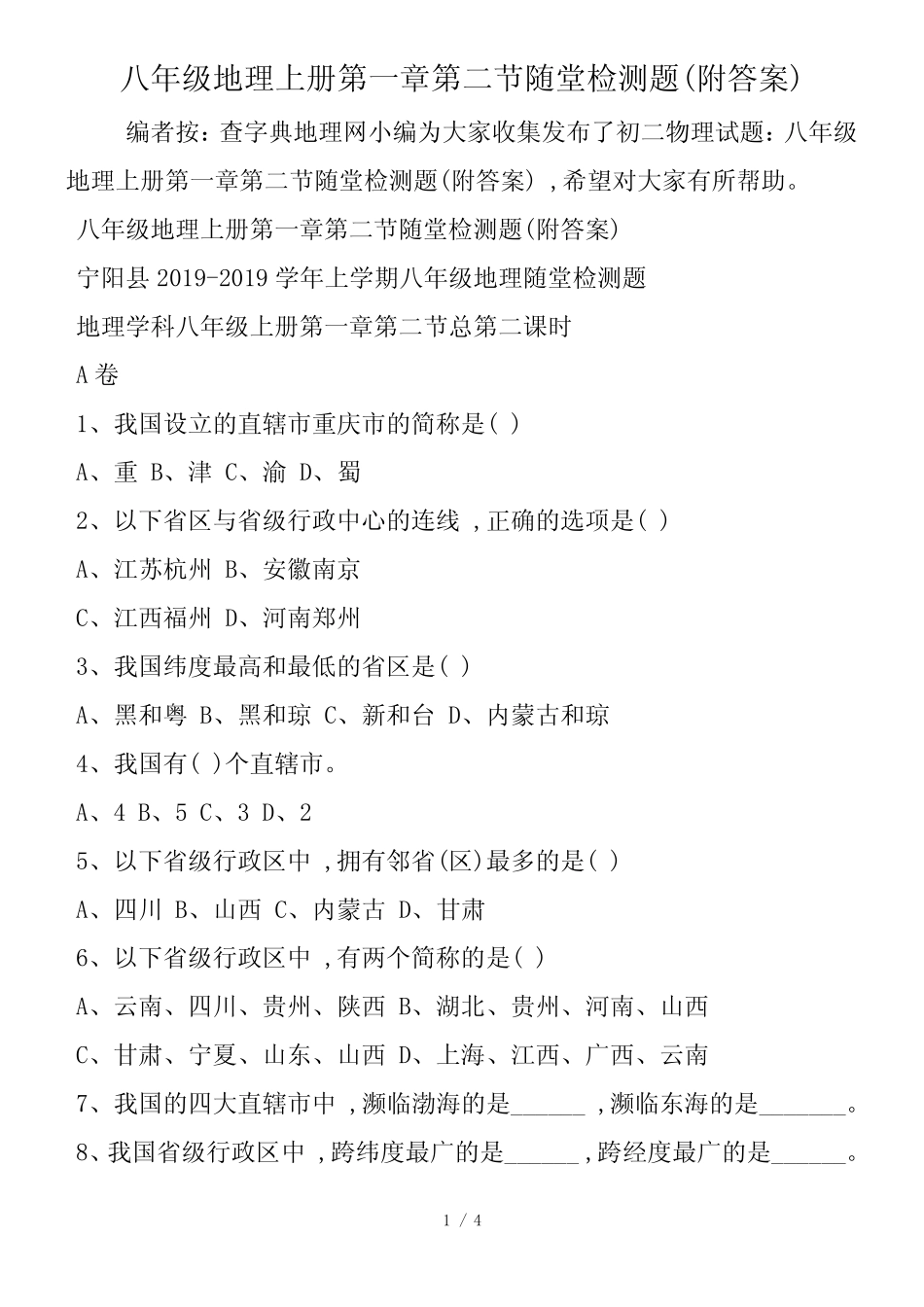 八年级地理上册第一章第二节随堂检测题(附答案)

编者按：查字典地理网小编为大家收集发布了初二物理试题：八年级地理上册第一章第二节随堂检测题(附答案)，希望对大家有所帮助。

八年级地理上册第一章第二节随堂检测题(附答案)

宁阳县 2019-2019 学年上学期八年级地理随堂检测题

地理学科八年级上册第一章第二节总第二课时

A 卷

1、我国设立的直辖市重庆市的简称是( )

A、重 B、津 C、渝 D、蜀

2、以下省区与省级行政中心的连线，正确的选项是( )

A、江苏杭州 B、安徽南京

C、江西福州 D、河南郑州

3、我国纬度最高和最低的省区是( )

A、黑和粤 B、黑和琼 C、新和台 D、内蒙古和琼

4、我国有( )个直辖市。

A、4 B、5 C、3 D、2

5、以下省级行政区中，拥有邻省(区)最多的是( )

A、四川 B、山西 C、内蒙古 D、甘肃

6、以下省级行政区中，有两个简称的是( )

A、云南、四川、贵州、陕西 B、湖北、贵州、河南、山西

C、甘肃、宁夏、山东、山西 D、上海、江西、广西、云南

7、我国的四大直辖市中，濒临渤海的是______，濒临东海的是_______。

8、我国省级行政区中，跨纬度最广的是______，跨经度最广的是______。

1 / 4